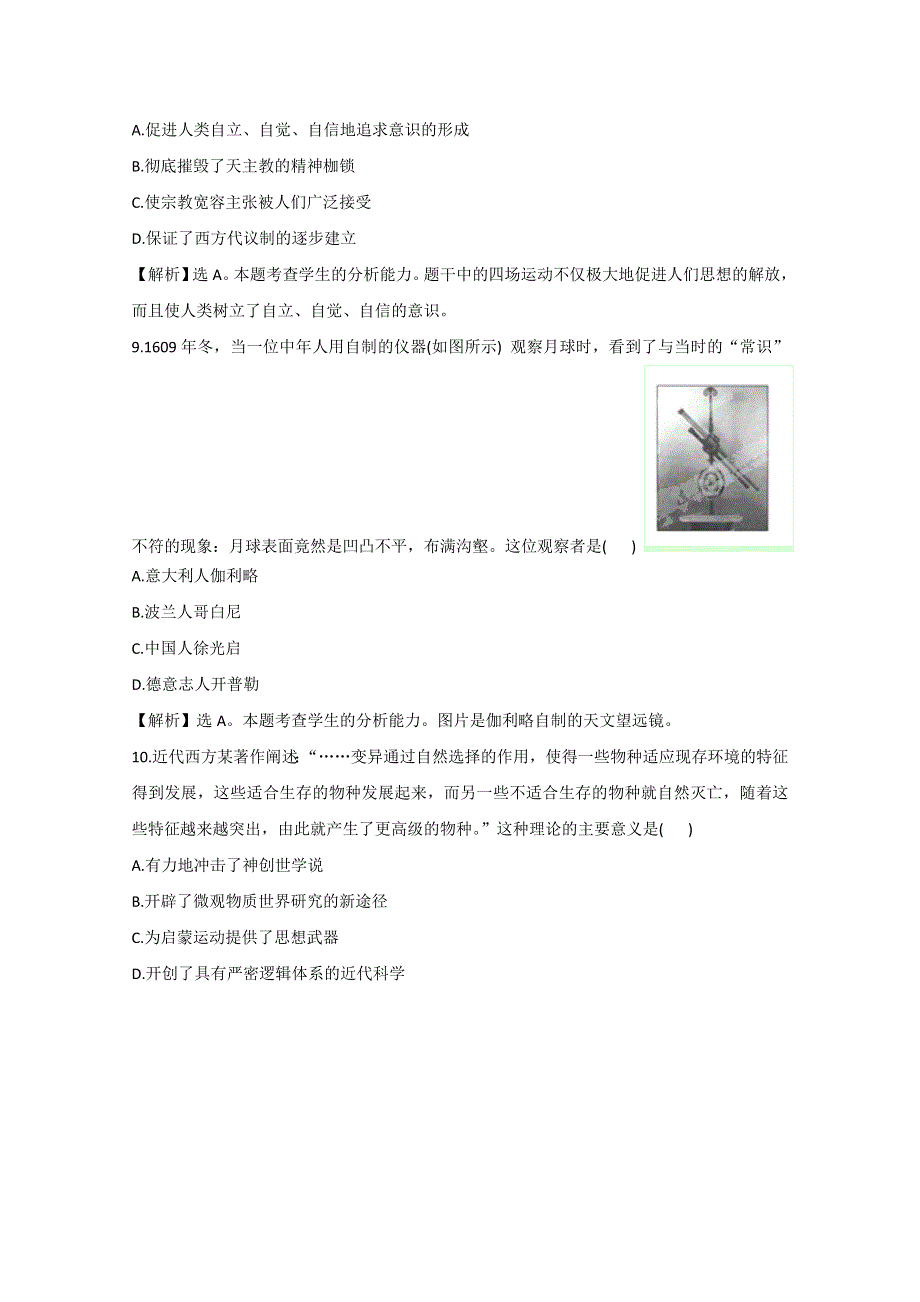 A.促进人类自立、自觉、自信地追求意识的形成

B.彻底摧毁了天主教的精神枷锁

C.使宗教宽容主张被人们广泛接受

D.保证了西方代议制的逐步建立

【解析】选 A。本题考查学生的分析能力。题干中的四场运动不仅极大地促进人们思想的解放，而且使人类树立了自立、自觉、自信的意识。

9.1609 年冬，当一位中年人用自制的仪器(如图所示) 观察月球时，看到了与当时的“常识”不符的现象：月球表面竟然是凹凸不平，布满沟壑。这位观察者是(　　)

A.意大利人伽利略

B.波兰人哥白尼

C.中国人徐光启

D.德意志人开普勒

【解析】选 A。本题考查学生的分析能力。图片是伽利略自制的天文望远镜。

10.近代西方某著作阐述“……变异通过自然选择的作用，使得一些物种适应现存环境的特征得到发展，这些适合生存的物种发展起来，而另一些不适合生存的物种就自然灭亡，随着这些特征越来越突出，由此就产生了更高级的物种。”这种理论的主要意义是(　　)

A.有力地冲击了神创世学说

B.开辟了微观物质世界研究的新途径

C.为启蒙运动提供了思想武器

D.开创了具有严密逻辑体系的近代科学